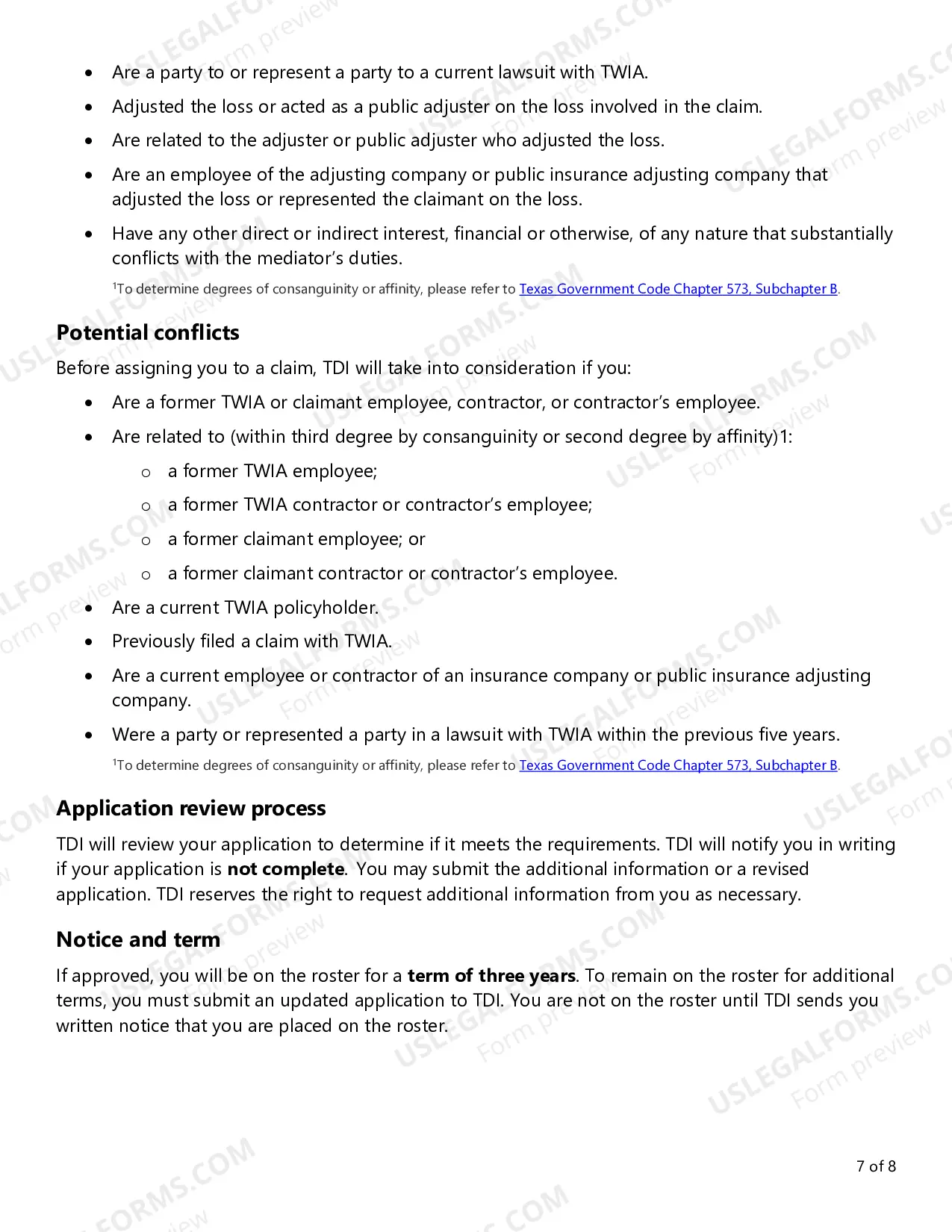 • Are a party to or represent a party to a current lawsuit with TWIA.

• Adjusted the loss or acted as a public adjuster on the loss involved in the claim.

• Are related to the adjuster or public adjuster who adjusted the loss.

• Are an employee of the adjusting company or public insurance adjusting company that adjusted the loss or represented the claimant on the loss.

• Have any other direct or indirect interest, financial or otherwise, of any nature that substantially conflicts with the mediator's duties.

$^{1}$To determine degrees of consanguinity or affinity, please refer to Texas Government Code Chapter 573, Subchapter B.

Potential conflicts

Before assigning you to a claim, TDI will take into consideration if you:

• Are a former TWIA or claimant employee, contractor, or contractor's employee.

• Are related to (within third degree by consanguinity or second degree by affinity)1:

o a former TWIA employee;

o a former TWIA contractor or contractor's employee;

o a former claimant employee; or

o a former claimant contractor or contractor's employee.

• Are a current TWIA policyholder.

• Previously filed a claim with TWIA.

• Are a current employee or contractor of an insurance company or public insurance adjusting company.

• Were a party or represented a party in a lawsuit with TWIA within the previous five years.

$^{1}$To determine degrees of consanguinity or affinity, please refer to Texas Government Code Chapter 573, Subchapter B.

Application review process

TDI will review your application to determine if it meets the requirements. TDI will notify you in writing if your application is not complete. You may submit the additional information or a revised application. TDI reserves the right to request additional information from you as necessary.

Notice and term

If approved, you will be on the roster for a term of three years. To remain on the roster for additional terms, you must submit an updated application to TDI. You are not on the roster until TDI sends you written notice that you are placed on the roster.

7 of 8

USLEGALFORMS.COM
Form preview